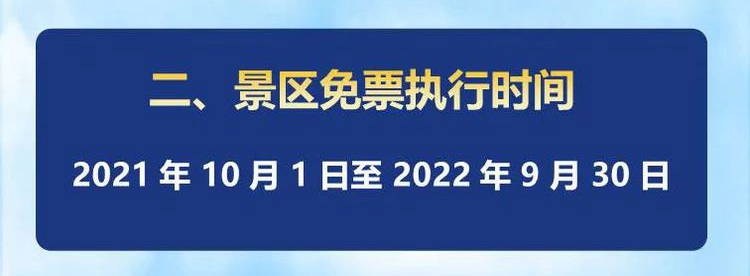 二、景区免票执行时间

2021 年 10 月 1 日至 2022 年 9 月 30 日